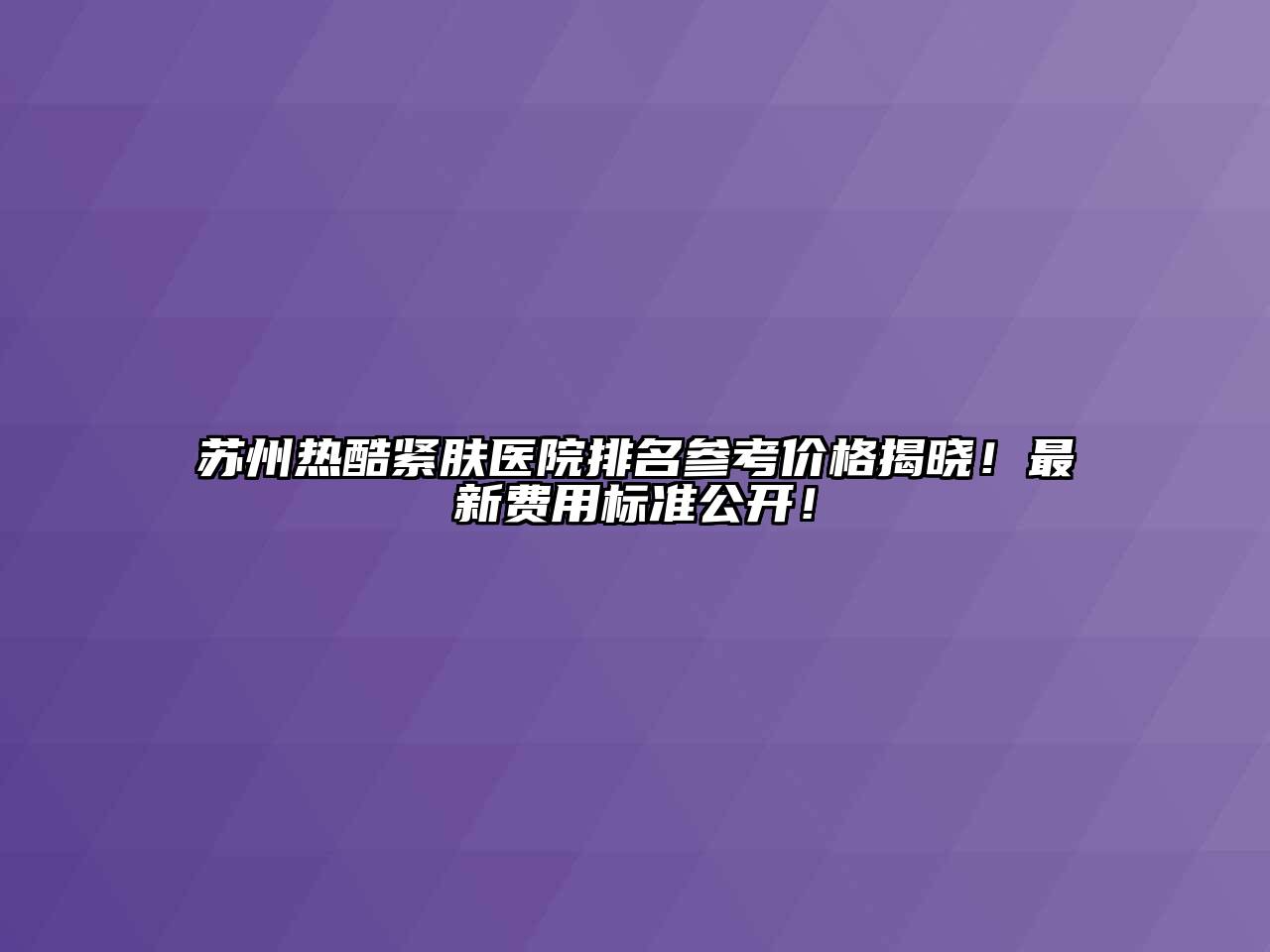 苏州热酷紧肤医院排名参考价格揭晓！最新费用标准公开！